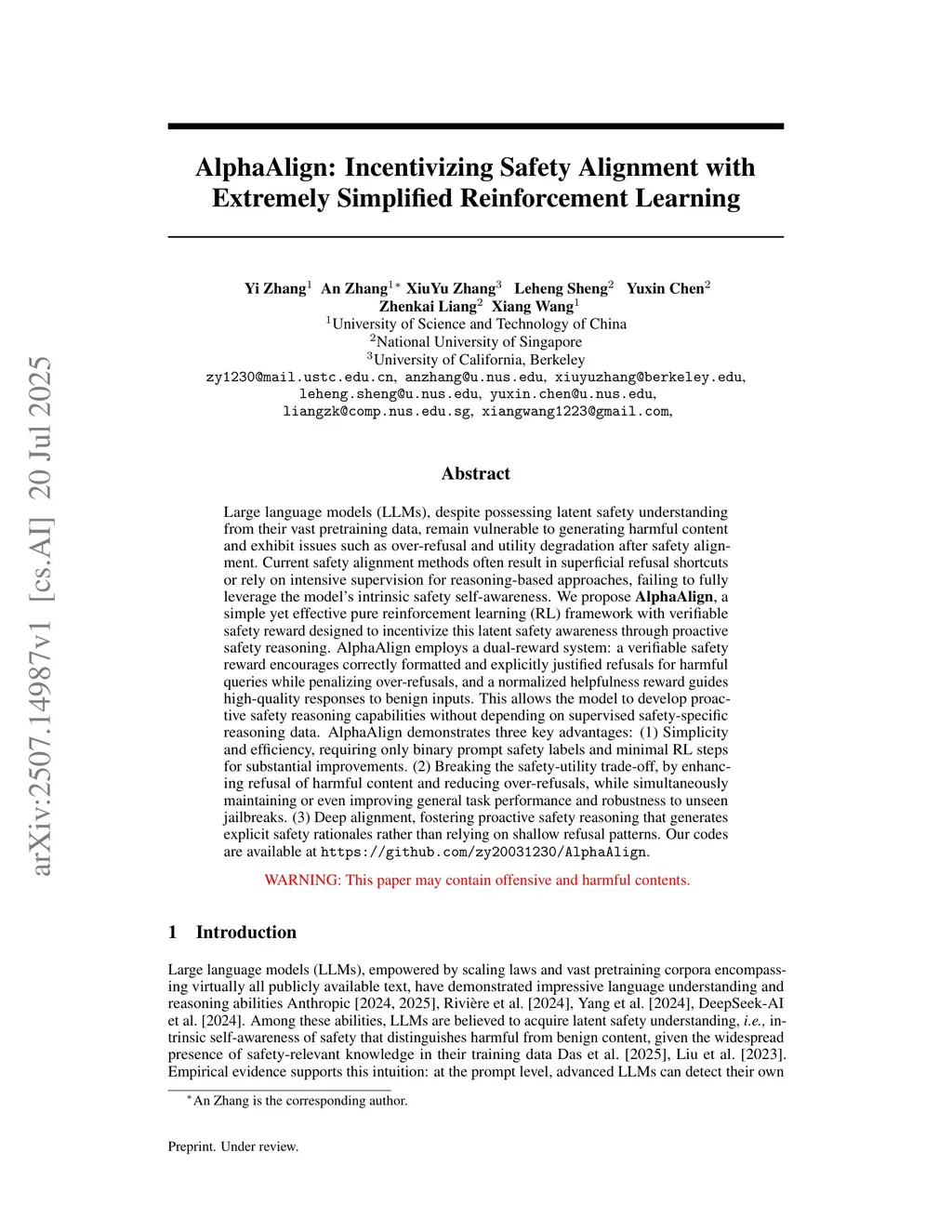 arXiv:2507.14987v1 [cs.AI] 20 Jul 2025

AlphaAlign: Incentivizing Safety Alignment with Extremely Simplified Reinforcement Learning

Yi Zhang$^1$ An Zhang$^{1*}$ XiuYu Zhang$^3$ Leheng Sheng$^2$ Yuxin Chen$^2$
Zhenkai Liang$^2$ Xiang Wang$^1$
$^1$University of Science and Technology of China
$^2$National University of Singapore
$^3$University of California, Berkeley
zy1230@mail.ustc.edu.cn, anzhang@u.nus.edu, xiuyuzhang@berkeley.edu, leheng.sheng@u.nus.edu, yuxin.chen@u.nus.edu, liangzk@comp.nus.edu.sg, xiangwang1223@gmail.com,

Abstract

Large language models (LLMs), despite possessing latent safety understanding from their vast pretraining data, remain vulnerable to generating harmful content and exhibit issues such as over-refusal and utility degradation after safety alignment. Current safety alignment methods often result in superficial refusal shortcuts or rely on intensive supervision for reasoning-based approaches, failing to fully leverage the model's intrinsic safety self-awareness. We propose AlphaAlign, a simple yet effective pure reinforcement learning (RL) framework with verifiable safety reward designed to incentivize this latent safety awareness through proactive safety reasoning. AlphaAlign employs a dual-reward system: a verifiable safety reward encourages correctly formatted and explicitly justified refusals for harmful queries while penalizing over-refusals, and a normalized helpfulness reward guides high-quality responses to benign inputs. This allows the model to develop proactive safety reasoning capabilities without depending on supervised safety-specific reasoning data. AlphaAlign demonstrates three key advantages: (1) Simplicity and efficiency, requiring only binary prompt safety labels and minimal RL steps for substantial improvements. (2) Breaking the safety-utility trade-off, by enhancing refusal of harmful content and reducing over-refusals, while simultaneously maintaining or even improving general task performance and robustness to unseen jailbreaks. (3) Deep alignment, fostering proactive safety reasoning that generates explicit safety rationales rather than relying on shallow refusal patterns. Our codes are available at https://github.com/zy20031230/AlphaAlign.

WARNING: This paper may contain offensive and harmful contents.

1 Introduction

Large language models (LLMs), empowered by scaling laws and vast pretraining corpora encompassing virtually all publicly available text, have demonstrated impressive language understanding and reasoning abilities Anthropic [2024, 2025], Rivière et al. [2024], Yang et al. [2024], DeepSeek-AI et al. [2024]. Among these abilities, LLMs are believed to acquire latent safety understanding, i.e., intrinsic self-awareness of safety that distinguishes harmful from benign content, given the widespread presence of safety-relevant knowledge in their training data Das et al. [2025], Liu et al. [2023]. Empirical evidence supports this intuition: at the prompt level, advanced LLMs can detect their own

$^*$An Zhang is the corresponding author.

Preprint. Under review.